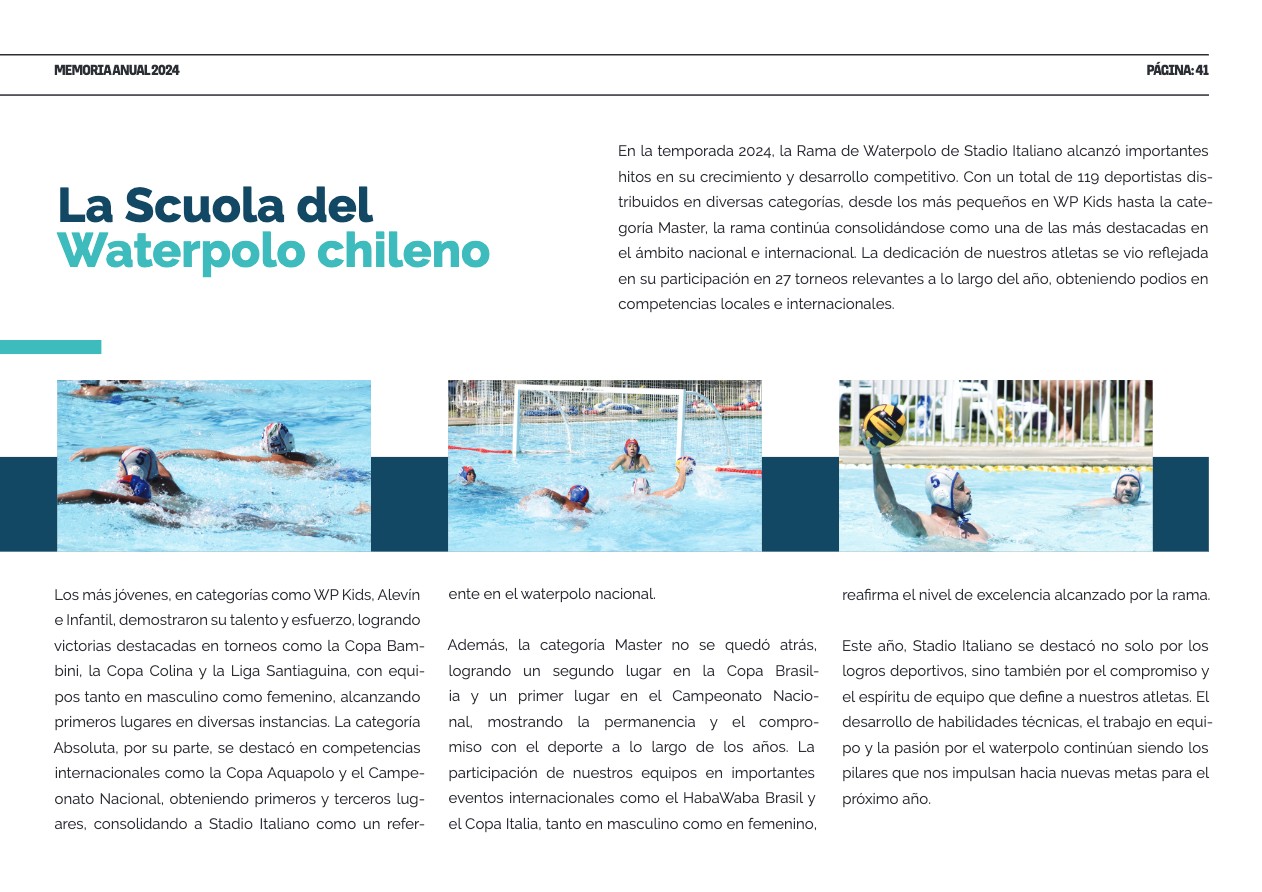 MEMORIA ANUAL 2024

PÁGINA: 41

La Scuola del
Waterpolo chileno

En la temporada 2024, la Rama de Waterpolo de Stadio Italiano alcanzó importantes hitos en su crecimiento y desarrollo competitivo. Con un total de 119 deportistas distribuidos en diversas categorías, desde los más pequeños en WP Kids hasta la categoría Master, la rama continúa consolidándose como una de las más destacadas en el ámbito nacional e internacional. La dedicación de nuestros atletas se vio reflejada en su participación en 27 torneos relevantes a lo largo del año, obteniendo podios en competencias locales e internacionales.

Los más jóvenes, en categorías como WP Kids, Alevín e Infantil, demostraron su talento y esfuerzo, logrando victorias destacadas en torneos como la Copa Bambini, la Copa Colina y la Liga Santiaguina, con equipos tanto en masculino como femenino, alcanzando primeros lugares en diversas instancias. La categoría Absoluta, por su parte, se destacó en competencias internacionales como la Copa Aquapolo y el Campeonato Nacional, obteniendo primeros y terceros lugares, consolidando a Stadio Italiano como un referente en el waterpolo nacional.

Además, la categoría Master no se quedó atrás, logrando un segundo lugar en la Copa Brasilia y un primer lugar en el Campeonato Nacional, mostrando la permanencia y el compromiso con el deporte a lo largo de los años. La participación de nuestros equipos en importantes eventos internacionales como el HabaWaba Brasil y el Copa Italia, tanto en masculino como en femenino, reafirma el nivel de excelencia alcanzado por la rama.

Este año, Stadio Italiano se destacó no solo por los logros deportivos, sino también por el compromiso y el espíritu de equipo que define a nuestros atletas. El desarrollo de habilidades técnicas, el trabajo en equipo y la pasión por el waterpolo continúan siendo los pilares que nos impulsan hacia nuevas metas para el próximo año.